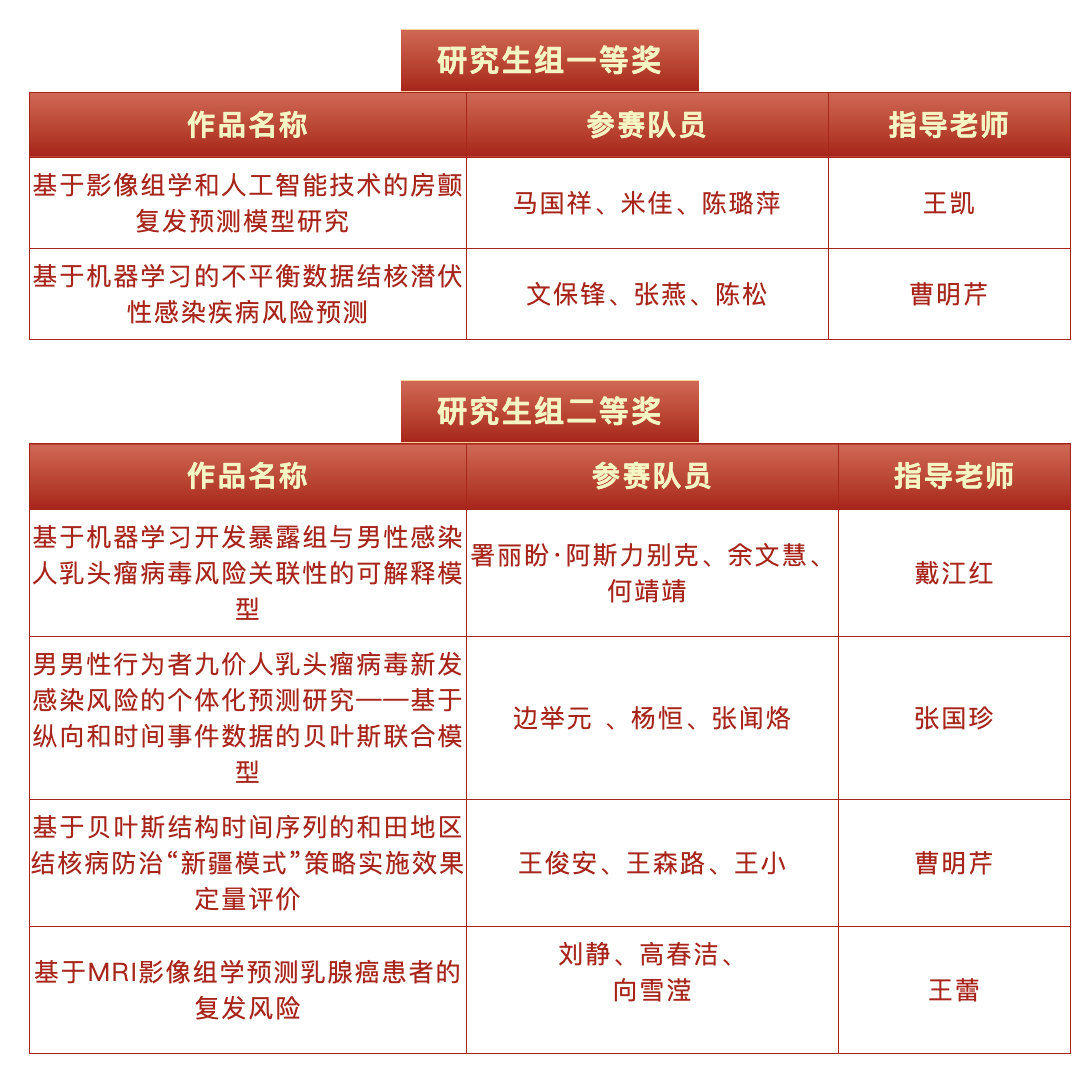 研究生组一等奖

| 作品名称 | 参赛队员 | 指导老师 |
|---|---|---|
| 基于影像组学和人工智能技术的房颤复发预测模型研究 | 马国祥、米佳、陈璐萍 | 王凯 |
| 基于机器学习的不平衡数据结核潜伏性感染疾病风险预测 | 文保锋、张燕、陈松 | 曹明芹 |

研究生组二等奖

| 作品名称 | 参赛队员 | 指导老师 |
|---|---|---|
| 基于机器学习开发暴露组与男性感染人乳头瘤病毒风险关联性的可解释模型 | 署丽盼·阿斯力别克、余文慧、何靖靖 | 戴江红 |
| 男男性行为者九价人乳头瘤病毒新发感染风险的个体化预测研究——基于纵向和时间事件数据的贝叶斯联合模型 | 边举元 、杨恒、张闻烙 | 张国珍 |
| 基于贝叶斯结构时间序列的和田地区结核病防治“新疆模式”策略实施效果定量评价 | 王俊安、王森路、王小 | 曹明芹 |
| 基于MRI影像组学预测乳腺癌患者的复发风险 | 刘静、高春洁、向雪滢 | 王蕾 |